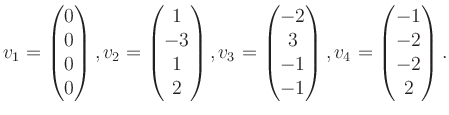 $v_1 = \begin{pmatrix} 0 \\ 0 \\ 0 \\ 0 \end{pmatrix}, v_2 = \begin{pmatrix} 1 \\ -3 \\ 1 \\ 2 \end{pmatrix}, v_3 = \begin{pmatrix} -2 \\ 3 \\ -1 \\ -1 \end{pmatrix}, v_4 = \begin{pmatrix} -1 \\ -2 \\ -2 \\ 2 \end{pmatrix}.$